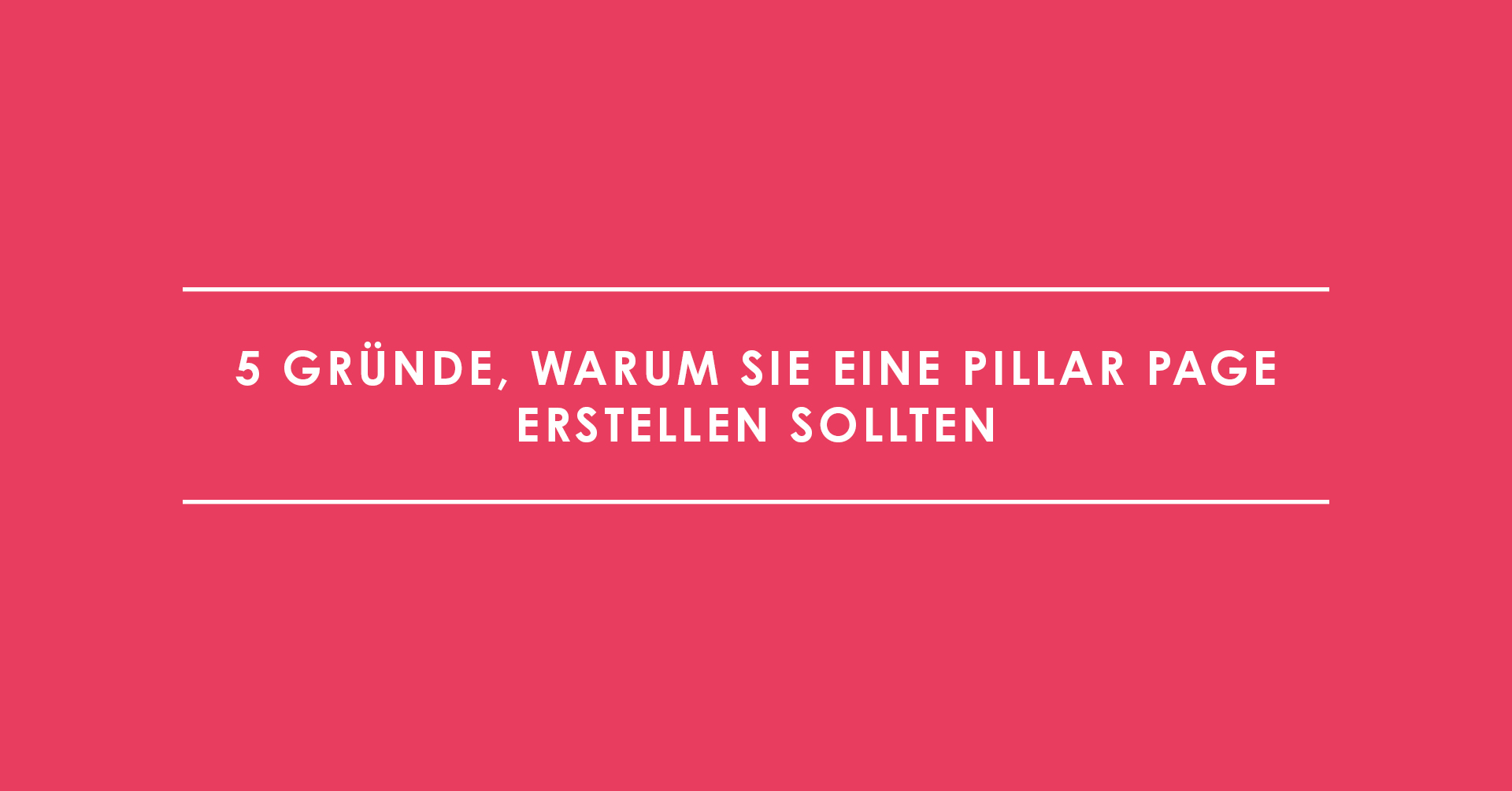 5 GRÜNDE, WARUM SIE EINE PILLAR PAGE ERSTELLEN SOLLTEN